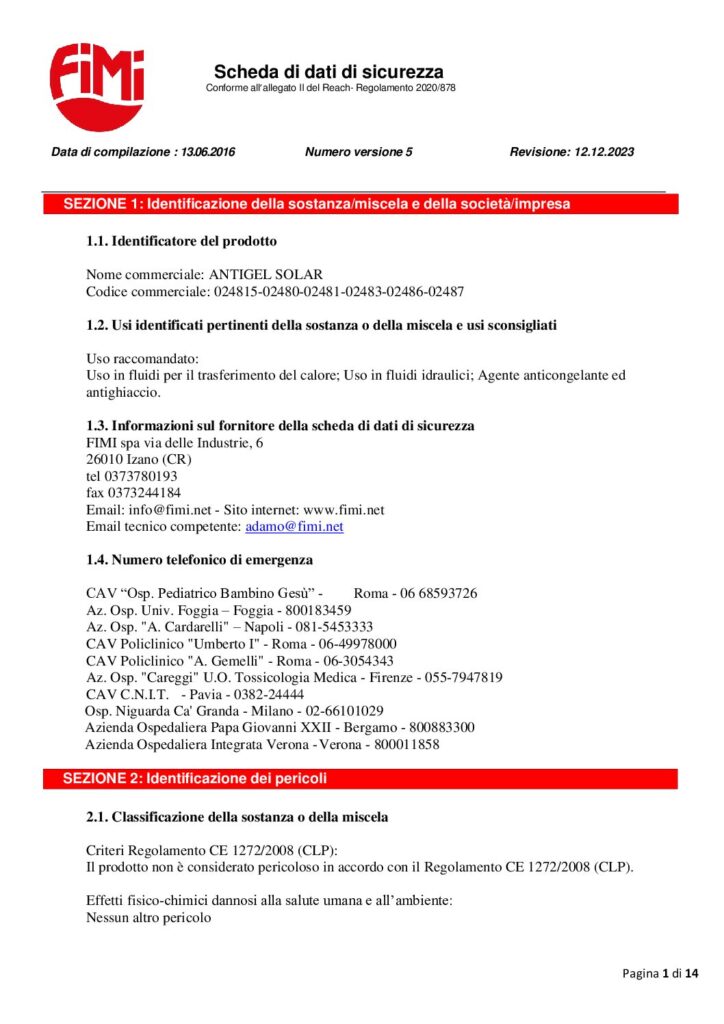 FIMI

Scheda di dati di sicurezza
Conforme all'allegato II del Reach- Regolamento 2020/878

Data di compilazione : 13.06.2016 Numero versione 5 Revisione: 12.12.2023

SEZIONE 1: Identificazione della sostanza/miscela e della società/impresa

1.1. Identificatore del prodotto

Nome commerciale: ANTIGEL SOLAR
Codice commerciale: 024815-02480-02481-02483-02486-02487

1.2. Usi identificati pertinenti della sostanza o della miscela e usi sconsigliati

Uso raccomandato:
Uso in fluidi per il trasferimento del calore; Uso in fluidi idraulici; Agente anticongelante ed antighiaccio.

1.3. Informazioni sul fornitore della scheda di dati di sicurezza
FIMI spa via delle Industrie, 6
26010 Izano (CR)
tel 0373780193
fax 0373244184
Email: info@fimi.net - Sito internet: www.fimi.net
Email tecnico competente: adamo@fimi.net

1.4. Numero telefonico di emergenza

CAV “Osp. Pediatrico Bambino Gesù” - Roma - 06 68593726
Az. Osp. Univ. Foggia – Foggia - 800183459
Az. Osp. "A. Cardarelli" – Napoli - 081-5453333
CAV Policlinico "Umberto I" - Roma - 06-49978000
CAV Policlinico "A. Gemelli" - Roma - 06-3054343
Az. Osp. "Careggi" U.O. Tossicologia Medica - Firenze - 055-7947819
CAV C.N.I.T. - Pavia - 0382-24444
Osp. Niguarda Ca' Granda - Milano - 02-66101029
Azienda Ospedaliera Papa Giovanni XXII - Bergamo - 800883300
Azienda Ospedaliera Integrata Verona - Verona - 800011858

SEZIONE 2: Identificazione dei pericoli

2.1. Classificazione della sostanza o della miscela

Criteri Regolamento CE 1272/2008 (CLP):
Il prodotto non è considerato pericoloso in accordo con il Regolamento CE 1272/2008 (CLP).

Effetti fisico-chimici dannosi alla salute umana e all’ambiente:
Nessun altro pericolo

Pagina 1 di 14